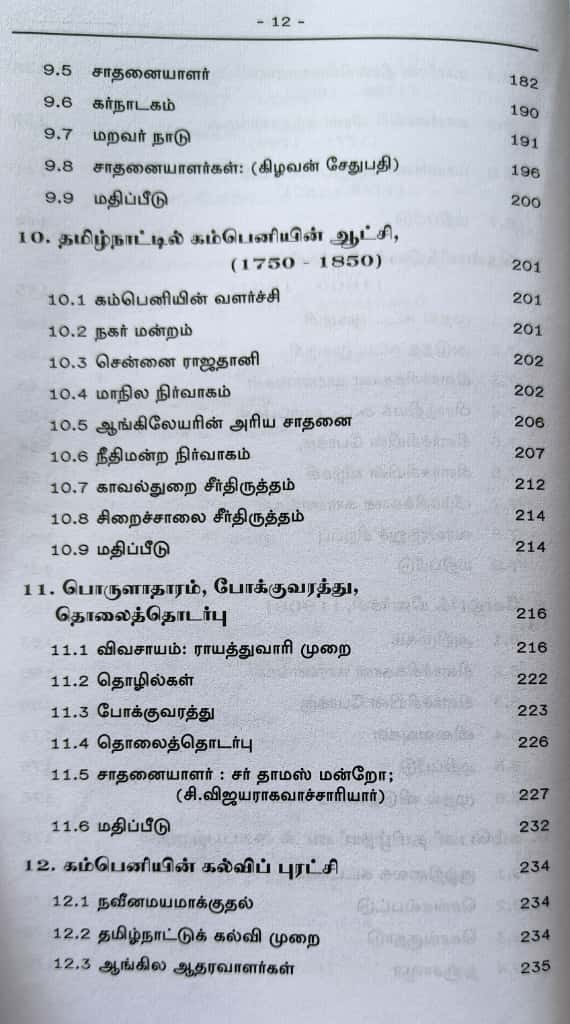 - 12 -

9.5 சாதனையாளர் 182

9.6 கர்நாடகம் 190

9.7 மறவர் நாடு 191

9.8 சாதனையாளர்கள்: (கிழவன் சேதுபதி) 196

9.9 மதிப்பீடு 200

10. தமிழ்நாட்டில் கம்பெனியின் ஆட்சி, (1750 - 1850) 201

10.1 கம்பெனியின் வளர்ச்சி 201

10.2 நகர் மன்றம் 201

10.3 சென்னை ராஜதானி 202

10.4 மாநில நிர்வாகம் 202

10.5 ஆங்கிலேயரின் அரிய சாதனை 206

10.6 நீதிமன்ற நிர்வாகம் 207

10.7 காவல்துறை சீர்திருத்தம் 212

10.8 சிறைச்சாலை சீர்திருத்தம் 214

10.9 மதிப்பீடு 214

11. பொருளாதாரம், போக்குவரத்து, தொலைத்தொடர்பு 216

11.1 விவசாயம்: ராயத்துவாரி முறை 216

11.2 தொழில்கள் 222

11.3 போக்குவரத்து 223

11.4 தொலைத்தொடர்பு 226

11.5 சாதனையாளர் : சர் தாமஸ் மன்றோ; (சி.விஜயராகவாச்சாரியார்) 227

11.6 மதிப்பீடு 232

12. கம்பெனியின் கல்விப் புரட்சி 234

12.1 நவீனமயமாக்குதல் 234

12.2 தமிழ்நாட்டுக் கல்வி முறை 234

12.3 ஆங்கில ஆதரவாளர்கள் 235